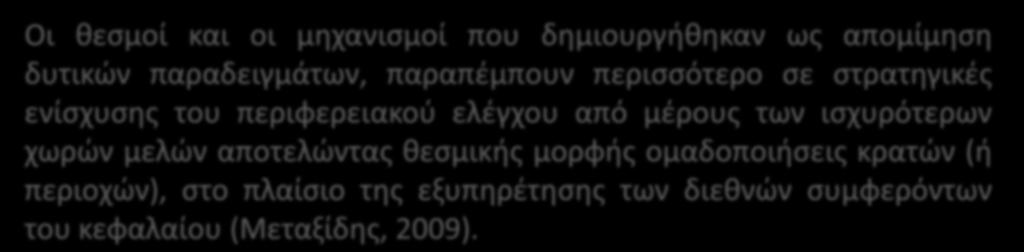 Οι θεσμοί και οι μηχανισμοί που δημιουργήθηκαν ως απομίμηση δυτικών παραδειγμάτων, παραπέμπουν περισσότερο σε στρατηγικές ενίσχυσης του περιφερειακού ελέγχου από μέρους των ισχυρότερων χωρών μελών αποτελώντας θεσμικής μορφής ομαδοποιήσεις κρατών (ή περιοχών), στο πλαίσιο της εξυπηρέτησης των διεθνών συμφερόντων του κεφαλαίου (Μεταξίδης, 2009).